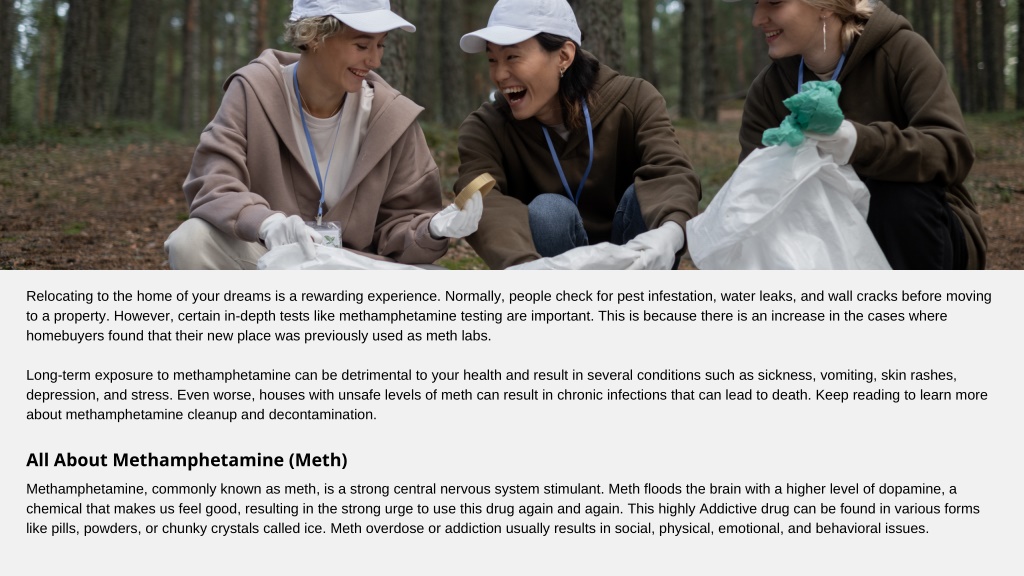 Relocating to the home of your dreams is a rewarding experience. Normally, people check for pest infestation, water leaks, and wall cracks before moving to a property. However, certain in-depth tests like methamphetamine testing are important. This is because there is an increase in the cases where homebuyers found that their new place was previously used as meth labs.

Long-term exposure to methamphetamine can be detrimental to your health and result in several conditions such as sickness, vomiting, skin rashes, depression, and stress. Even worse, houses with unsafe levels of meth can result in chronic infections that can lead to death. Keep reading to learn more about methamphetamine cleanup and decontamination.

All About Methamphetamine (Meth)

Methamphetamine, commonly known as meth, is a strong central nervous system stimulant. Meth floods the brain with a higher level of dopamine, a chemical that makes us feel good, resulting in the strong urge to use this drug again and again. This highly Addictive drug can be found in various forms like pills, powders, or chunky crystals called ice. Meth overdose or addiction usually results in social, physical, emotional, and behavioral issues.